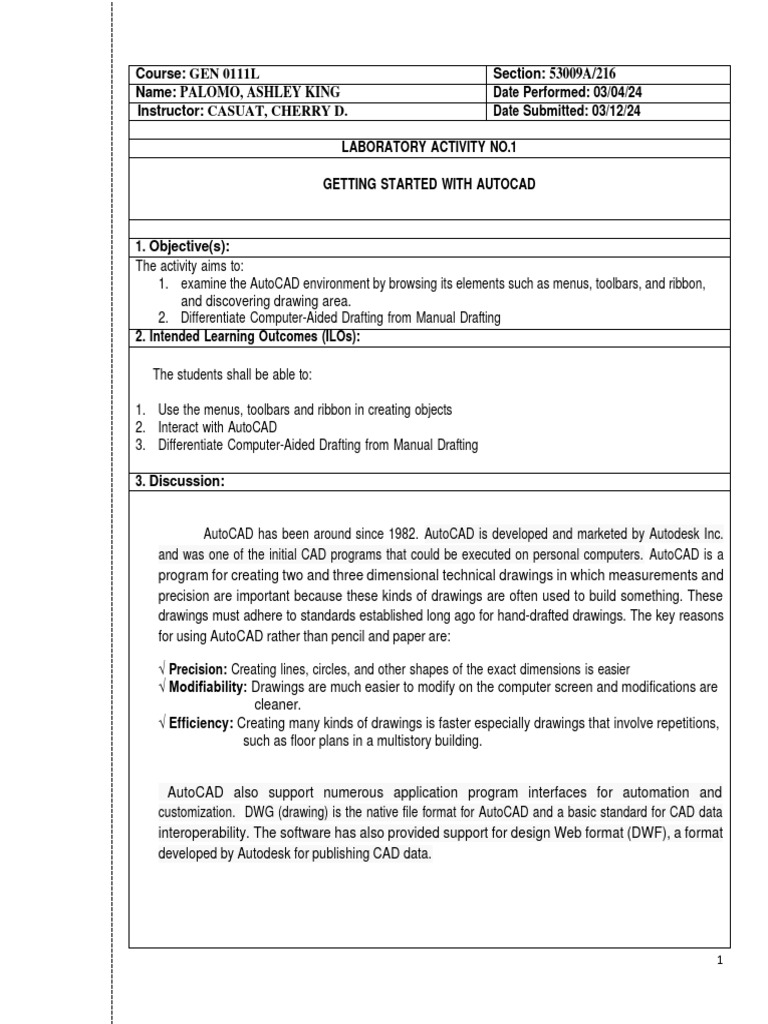 | Course: GEN 0111L | Section: 53009A/216 |
|---|---|
| Name: PALOMO, ASHLEY KING | Date Performed: 03/04/24 |
| Instructor: CASUAT, CHERRY D. | Date Submitted: 03/12/24 |

LABORATORY ACTIVITY NO.1

GETTING STARTED WITH AUTOCAD

1. Objective(s):

The activity aims to:
1. examine the AutoCAD environment by browsing its elements such as menus, toolbars, and ribbon, and discovering drawing area.
2. Differentiate Computer-Aided Drafting from Manual Drafting

2. Intended Learning Outcomes (ILOs):

The students shall be able to:

1. Use the menus, toolbars and ribbon in creating objects
2. Interact with AutoCAD
3. Differentiate Computer-Aided Drafting from Manual Drafting

3. Discussion:

AutoCAD has been around since 1982. AutoCAD is developed and marketed by Autodesk Inc. and was one of the initial CAD programs that could be executed on personal computers. AutoCAD is a program for creating two and three dimensional technical drawings in which measurements and precision are important because these kinds of drawings are often used to build something. These drawings must adhere to standards established long ago for hand-drafted drawings. The key reasons for using AutoCAD rather than pencil and paper are:

√ Precision: Creating lines, circles, and other shapes of the exact dimensions is easier
√ Modifiability: Drawings are much easier to modify on the computer screen and modifications are cleaner.
√ Efficiency: Creating many kinds of drawings is faster especially drawings that involve repetitions, such as floor plans in a multistory building.

AutoCAD also support numerous application program interfaces for automation and customization. DWG (drawing) is the native file format for AutoCAD and a basic standard for CAD data interoperability. The software has also provided support for design Web format (DWF), a format developed by Autodesk for publishing CAD data.

1